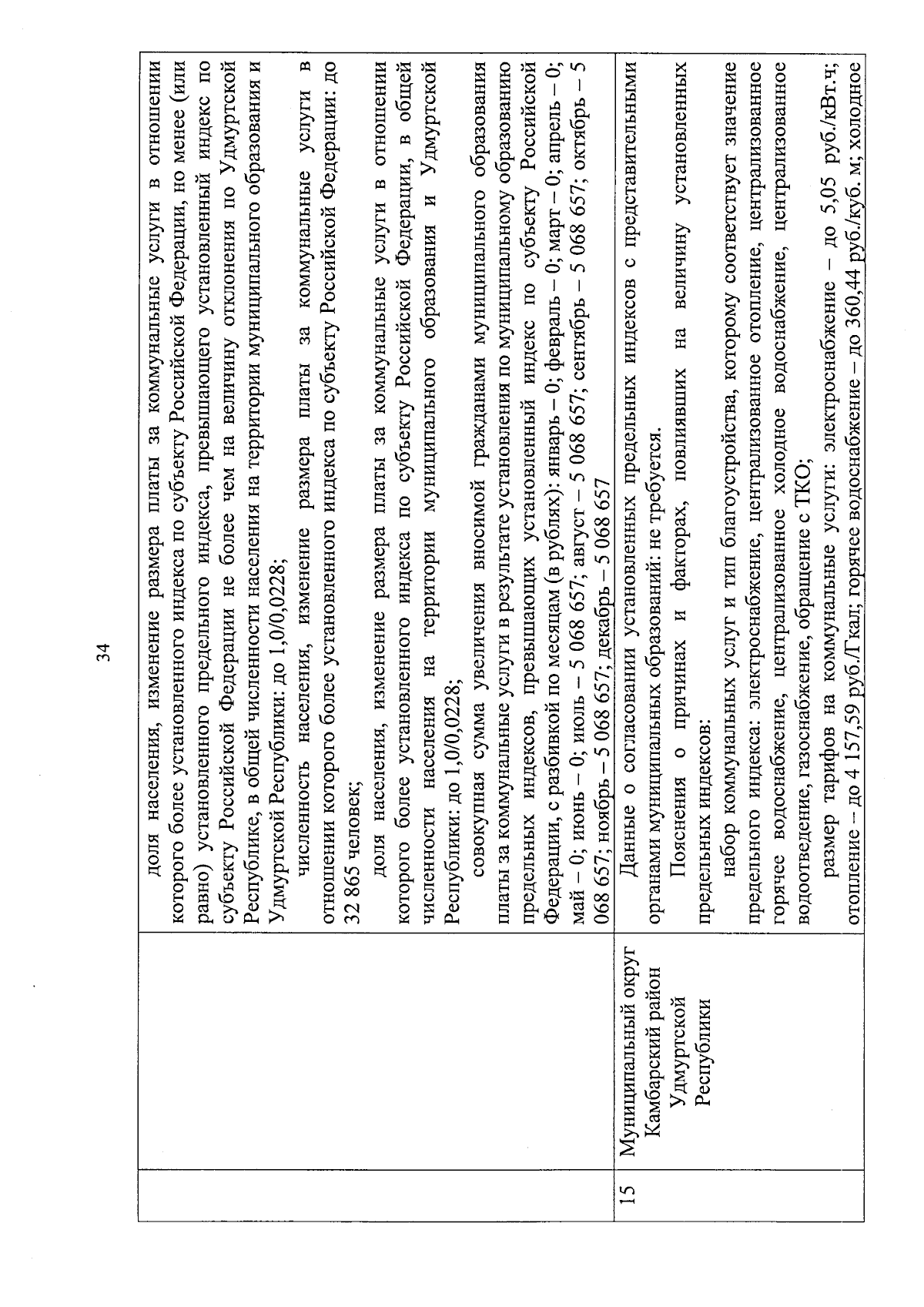 34

|  |  |  |
|---|---|---|
|  |  | доля населения, изменение размера платы за коммунальные услуги в отношении которого более установленного индекса по субъекту Российской Федерации, но менее (или равно) установленного предельного индекса, превышающего установленный индекс по субъекту Российской Федерации не более чем на величину отклонения по Удмуртской Республике, в общей численности населения на территории муниципального образования и Удмуртской Республики: до 1,0/0,0228; численность населения, изменение размера платы за коммунальные услуги в отношении которого более установленного индекса по субъекту Российской Федерации: до 32 865 человек; доля населения, изменение размера платы за коммунальные услуги в отношении которого более установленного индекса по субъекту Российской Федерации, в общей численности населения на территории муниципального образования и Удмуртской Республики: до 1,0/0,0228; совокупная сумма увеличения вносимой гражданами муниципального образования платы за коммунальные услуги в результате установления по муниципальному образованию предельных индексов, превышающих установленный индекс по субъекту Российской Федерации, с разбивкой по месяцам (в рублях): январь – 0; февраль – 0; март – 0; апрель – 0; май – 0; июнь – 0; июль – 5 068 657; август – 5 068 657; сентябрь – 5 068 657; октябрь – 5 068 657; ноябрь – 5 068 657; декабрь – 5 068 657 |
| 15 | Муниципальный округ Камбарский район Удмуртской Республики | Данные о согласовании установленных предельных индексов с представительными органами муниципальных образований: не требуется. Пояснения о причинах и факторах, повлиявших на величину установленных предельных индексов: набор коммунальных услуг и тип благоустройства, которому соответствует значение предельного индекса: электроснабжение, централизованное отопление, централизованное горячее водоснабжение, централизованное холодное водоснабжение, централизованное водоотведение, газоснабжение, обращение с ТКО; размер тарифов на коммунальные услуги: электроснабжение – до 5,05 руб./кВт.ч; отопление – до 4 157,59 руб./Гкал; горячее водоснабжение – до 360,44 руб./куб. м; холодное |